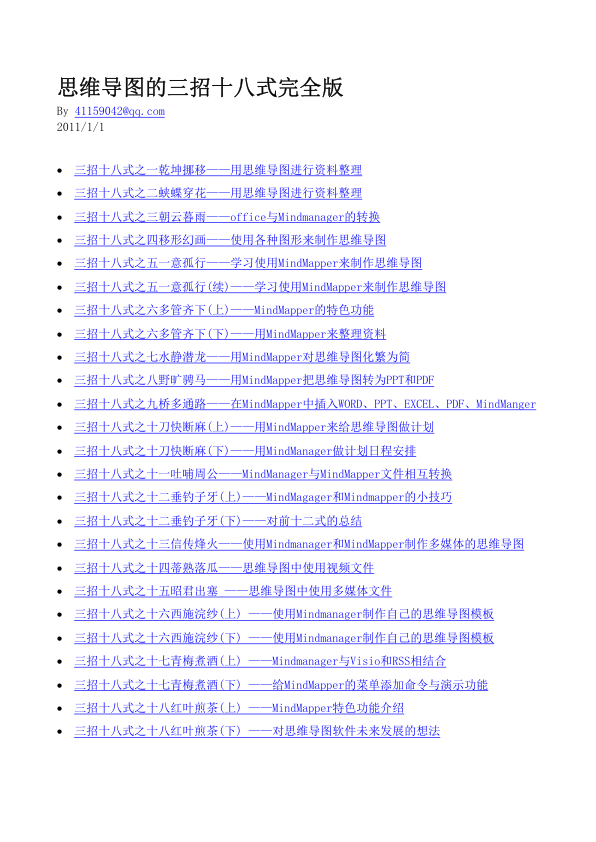 思维导图的三招十八式完全版

By 41159042@qq.com
2011/1/1

• 三招十八式之一乾坤挪移——用思维导图进行资料整理
• 三招十八式之二蛱蝶穿花——用思维导图进行资料整理
• 三招十八式之三朝云暮雨——office与Mindmanager的转换
• 三招十八式之四移形幻画——使用各种图形来制作思维导图
• 三招十八式之五一意孤行——学习使用MindMapper来制作思维导图
• 三招十八式之五一意孤行(续)——学习使用MindMapper来制作思维导图
• 三招十八式之六多管齐下(上)——MindMapper的特色功能
• 三招十八式之六多管齐下(下)——用MindMapper来整理资料
• 三招十八式之七水静潜龙——用MindMapper对思维导图化繁为简
• 三招十八式之八野旷骋马——用MindMapper把思维导图转为PPT和PDF
• 三招十八式之九桥多通路——在MindMapper中插入WORD、PPT、EXCEL、PDF、MindManger
• 三招十八式之十刀快断麻(上)——用MindMapper来给思维导图做计划
• 三招十八式之十刀快断麻(下)——用MindManager做计划日程安排
• 三招十八式之十一吐哺周公——MindManager与MindMapper文件相互转换
• 三招十八式之十二垂钓子牙(上)——MindMagager和Mindmapper的小技巧
• 三招十八式之十二垂钓子牙(下)——对前十二式的总结
• 三招十八式之十三信传烽火——使用Mindmanager和MindMapper制作多媒体的思维导图
• 三招十八式之十四蒂熟落瓜——思维导图中使用视频文件
• 三招十八式之十五昭君出塞 ——思维导图中使用多媒体文件
• 三招十八式之十六西施浣纱(上) ——使用Mindmanager制作自己的思维导图模板
• 三招十八式之十六西施浣纱(下) ——使用Mindmanager制作自己的思维导图模板
• 三招十八式之十七青梅煮酒(上) ——Mindmanager与Visio和RSS相结合
• 三招十八式之十七青梅煮酒(下) ——给MindMapper的菜单添加命令与演示功能
• 三招十八式之十八红叶煎茶(上) ——MindMapper特色功能介绍
• 三招十八式之十八红叶煎茶(下) ——对思维导图软件未来发展的想法